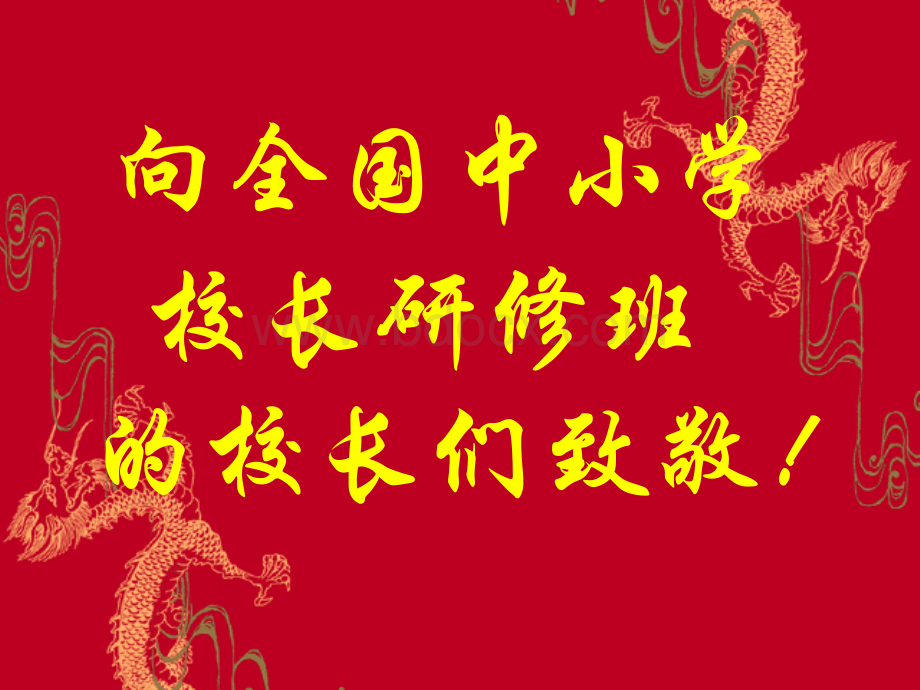 向全国中小学
校长研修班
的校长们致敬！

www.bdocx.com